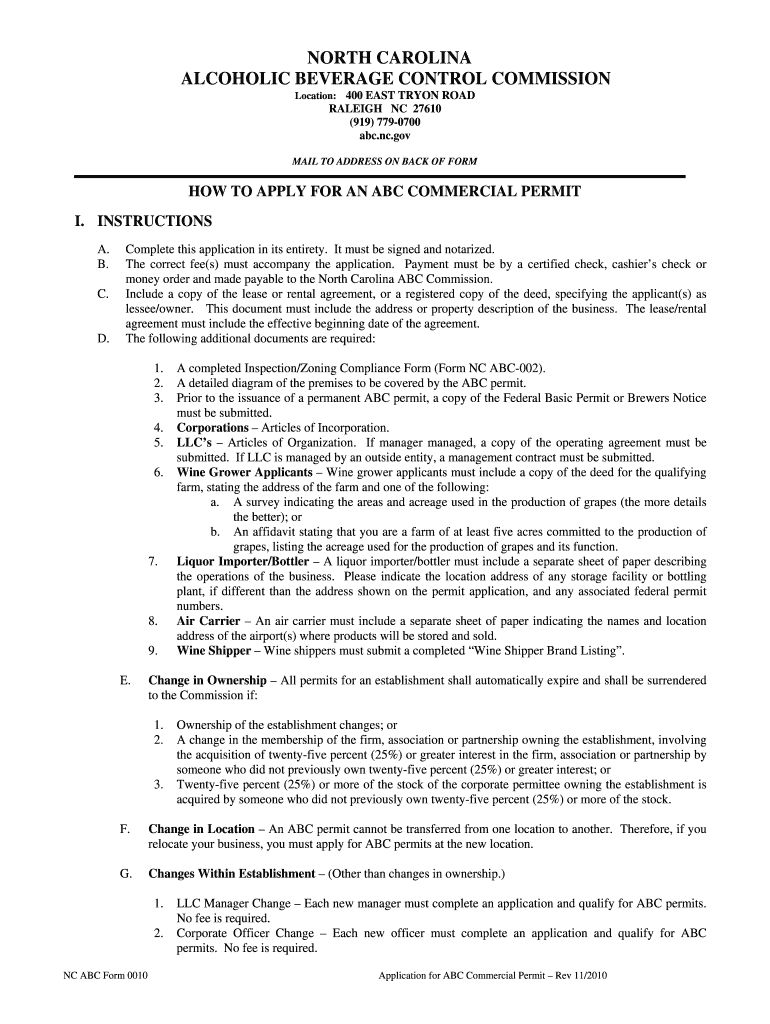 NORTH CAROLINA
ALCOHOLIC BEVERAGE CONTROL COMMISSION

Location: 400 EAST TRYON ROAD
RALEIGH NC 27610
(919) 779-0700
abc.nc.gov

MAIL TO ADDRESS ON BACK OF FORM

HOW TO APPLY FOR AN ABC COMMERCIAL PERMIT

I. INSTRUCTIONS

A. Complete this application in its entirety. It must be signed and notarized.
B. The correct fee(s) must accompany the application. Payment must be by a certified check, cashier's check or money order and made payable to the North Carolina ABC Commission.
C. Include a copy of the lease or rental agreement, or a registered copy of the deed, specifying the applicant(s) as lessee/owner. This document must include the address or property description of the business. The lease/rental agreement must include the effective beginning date of the agreement.
D. The following additional documents are required:

1. A completed Inspection/Zoning Compliance Form (Form NC ABC-002).
2. A detailed diagram of the premises to be covered by the ABC permit.
3. Prior to the issuance of a permanent ABC permit, a copy of the Federal Basic Permit or Brewers Notice must be submitted.
4. Corporations – Articles of Incorporation.
5. LLC's – Articles of Organization. If manager managed, a copy of the operating agreement must be submitted. If LLC is managed by an outside entity, a management contract must be submitted.
6. Wine Grower Applicants – Wine grower applicants must include a copy of the deed for the qualifying farm, stating the address of the farm and one of the following:
a. A survey indicating the areas and acreage used in the production of grapes (the more details the better); or
b. An affidavit stating that you are a farm of at least five acres committed to the production of grapes, listing the acreage used for the production of grapes and its function.
7. Liquor Importer/Bottler – A liquor importer/bottler must include a separate sheet of paper describing the operations of the business. Please indicate the location address of any storage facility or bottling plant, if different than the address shown on the permit application, and any associated federal permit numbers.
8. Air Carrier – An air carrier must include a separate sheet of paper indicating the names and location address of the airport(s) where products will be stored and sold.
9. Wine Shipper – Wine shippers must submit a completed "Wine Shipper Brand Listing".

E. Change in Ownership – All permits for an establishment shall automatically expire and shall be surrendered to the Commission if:

1. Ownership of the establishment changes; or
2. A change in the membership of the firm, association or partnership owning the establishment, involving the acquisition of twenty-five percent (25%) or greater interest in the firm, association or partnership by someone who did not previously own twenty-five percent (25%) or greater interest; or
3. Twenty-five percent (25%) or more of the stock of the corporate permittee owning the establishment is acquired by someone who did not previously own twenty-five percent (25%) or more of the stock.

F. Change in Location – An ABC permit cannot be transferred from one location to another. Therefore, if you relocate your business, you must apply for ABC permits at the new location.

G. Changes Within Establishment – (Other than changes in ownership.)

1. LLC Manager Change – Each new manager must complete an application and qualify for ABC permits. No fee is required.
2. Corporate Officer Change – Each new officer must complete an application and qualify for ABC permits. No fee is required.

NC ABC Form 0010
Application for ABC Commercial Permit – Rev 11/2010